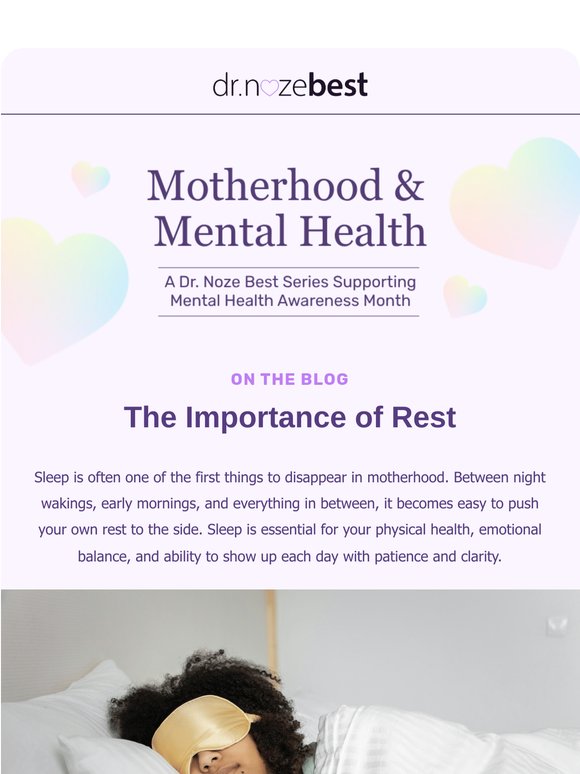 dr.nozebest

Motherhood & Mental Health

A Dr. Noze Best Series Supporting Mental Health Awareness Month

ON THE BLOG

The Importance of Rest

Sleep is often one of the first things to disappear in motherhood. Between night wakings, early mornings, and everything in between, it becomes easy to push your own rest to the side. Sleep is essential for your physical health, emotional balance, and ability to show up each day with patience and clarity.